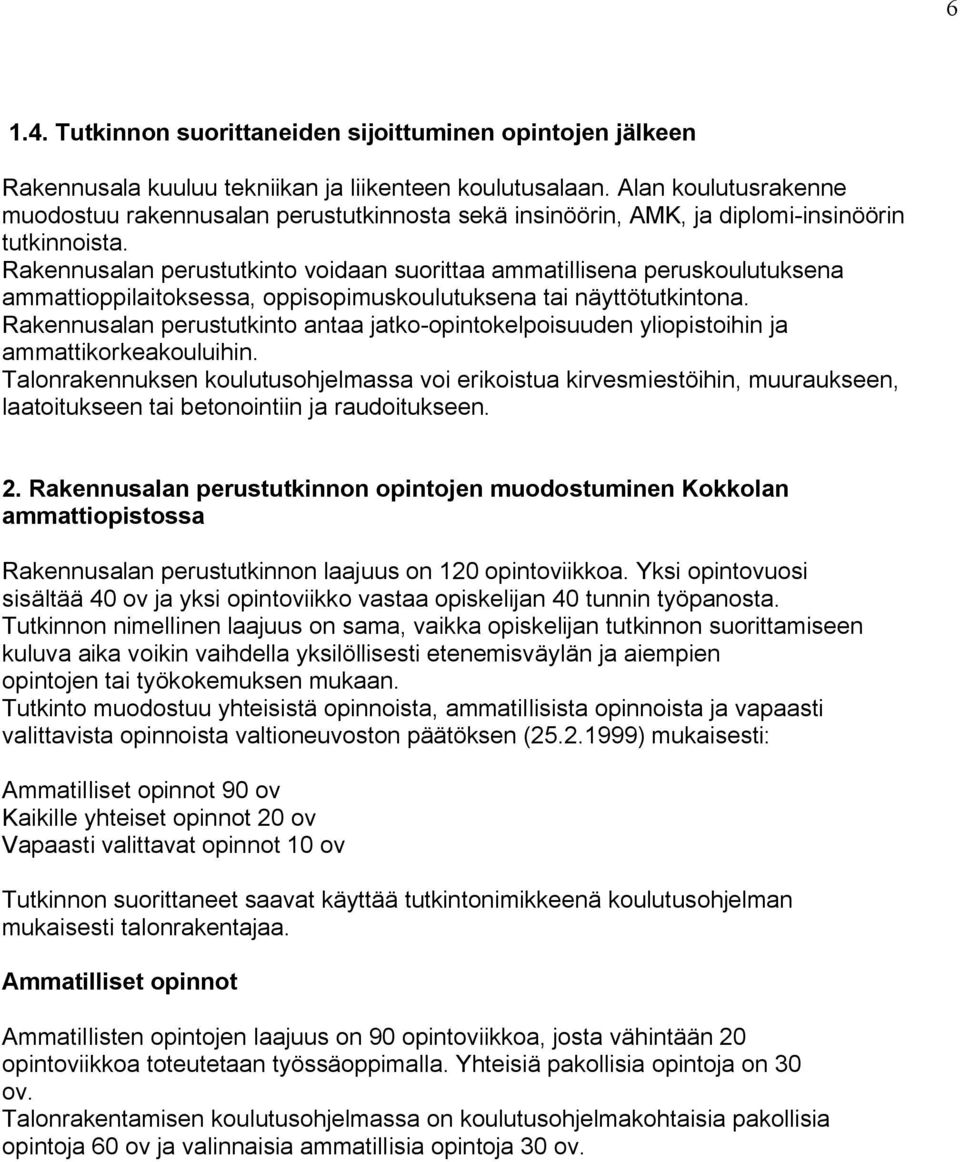 6

1.4. Tutkinnon suorittaneiden sijoittuminen opintojen jälkeen

Rakennusala kuuluu tekniikan ja liikenteen koulutusalaan. Alan koulutusrakenne muodostuu rakennusalan perustutkinnosta sekä insinöörin, AMK, ja diplomi-insinöörin tutkinnoista.
Rakennusalan perustutkinto voidaan suorittaa ammatillisena peruskoulutuksena ammattioppilaitoksessa, oppisopimuskoulutuksena tai näyttötutkintona.
Rakennusalan perustutkinto antaa jatko-opintokelpoisuuden yliopistoihin ja ammattikorkeakouluihin.
Talonrakennuksen koulutusohjelmassa voi erikoistua kirvesmiestöihin, muuraukseen, laatoitukseen tai betonointiin ja raudoitukseen.

2. Rakennusalan perustutkinnon opintojen muodostuminen Kokkolan ammattiopistossa

Rakennusalan perustutkinnon laajuus on 120 opintoviikkoa. Yksi opintovuosi sisältää 40 ov ja yksi opintoviikko vastaa opiskelijan 40 tunnin työpanosta.
Tutkinnon nimellinen laajuus on sama, vaikka opiskelijan tutkinnon suorittamiseen kuluva aika voikin vaihdella yksilöllisesti etenemisväylän ja aiempien opintojen tai työkokemuksen mukaan.
Tutkinto muodostuu yhteisistä opinnoista, ammatillisista opinnoista ja vapaasti valittavista opinnoista valtioneuvoston päätöksen (25.2.1999) mukaisesti:

Ammatilliset opinnot 90 ov
Kaikille yhteiset opinnot 20 ov
Vapaasti valittavat opinnot 10 ov

Tutkinnon suorittaneet saavat käyttää tutkintonimikkeenä koulutusohjelman mukaisesti talonrakentajaa.

Ammatilliset opinnot

Ammatillisten opintojen laajuus on 90 opintoviikkoa, josta vähintään 20 opintoviikkoa toteutetaan työssäoppimalla. Yhteisiä pakollisia opintoja on 30 ov.
Talonrakentamisen koulutusohjelmassa on koulutusohjelmakohtaisia pakollisia opintoja 60 ov ja valinnaisia ammatillisia opintoja 30 ov.